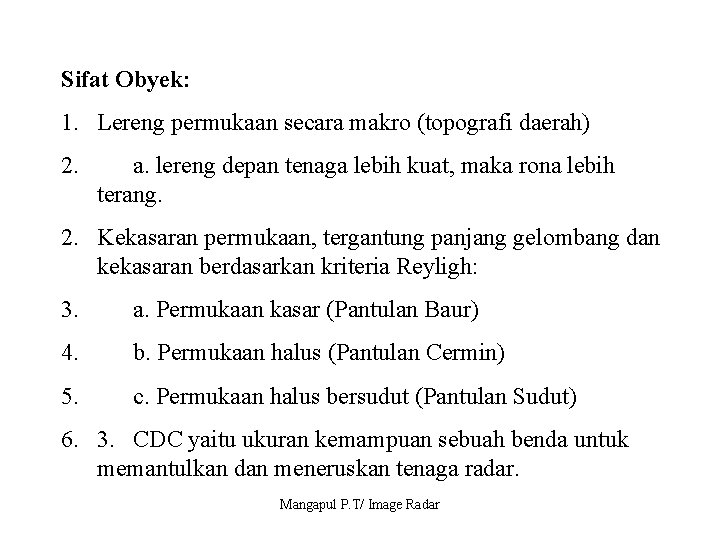 Sifat Obyek:

1. Lereng permukaan secara makro (topografi daerah)

2. a. lereng depan tenaga lebih kuat, maka rona lebih terang.

2. Kekasaran permukaan, tergantung panjang gelombang dan kekasaran berdasarkan kriteria Reyligh:

3. a. Permukaan kasar (Pantulan Baur)

4. b. Permukaan halus (Pantulan Cermin)

5. c. Permukaan halus bersudut (Pantulan Sudut)

6. 3. CDC yaitu ukuran kemampuan sebuah benda untuk memantulkan dan meneruskan tenaga radar.

Mangapul P.T/ Image Radar